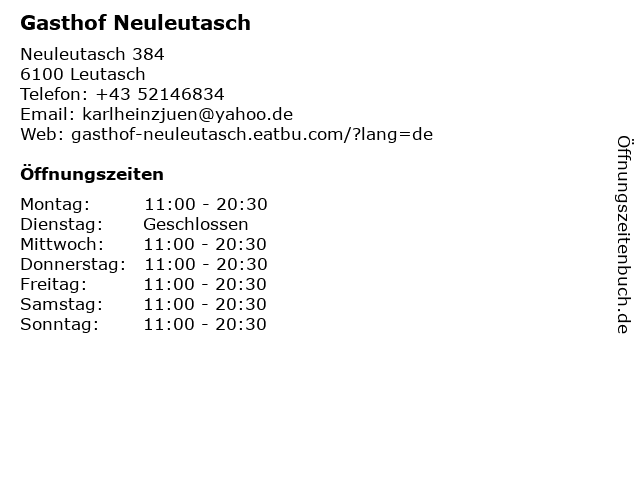 Gasthof Neuleutasch

Neuleutasch 384
6100 Leutasch
Telefon: +43 52146834
Email: karlheinzjuen@yahoo.de
Web: gasthof-neuleutasch.eatbu.com/?lang=de

Öffnungszeiten

| | |
|---|---|
| Montag: | 11:00 - 20:30 |
| Dienstag: | Geschlossen |
| Mittwoch: | 11:00 - 20:30 |
| Donnerstag: | 11:00 - 20:30 |
| Freitag: | 11:00 - 20:30 |
| Samstag: | 11:00 - 20:30 |
| Sonntag: | 11:00 - 20:30 |

Öffnungszeitenbuch.de